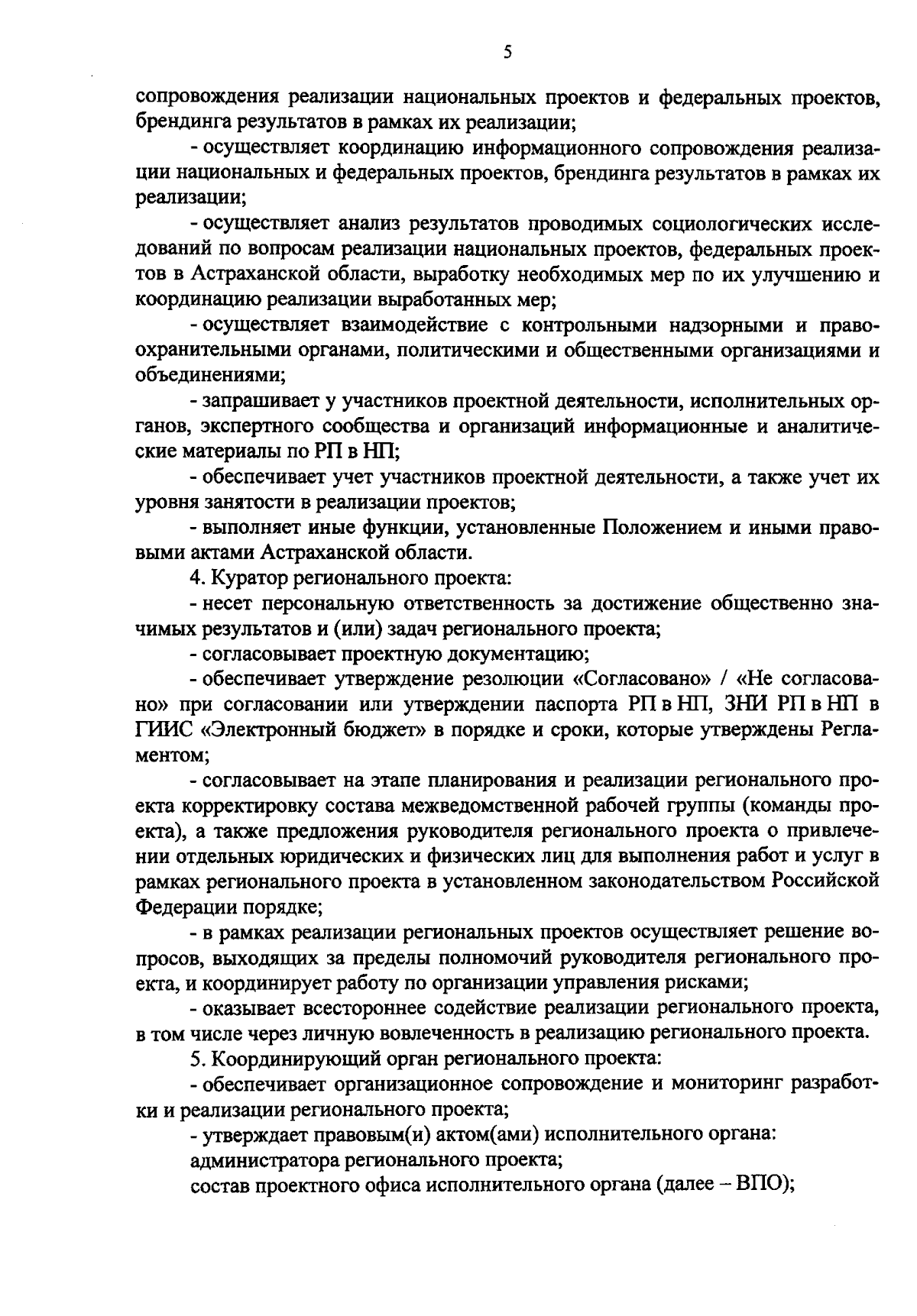 5

сопровождения реализации национальных проектов и федеральных проектов, брендинга результатов в рамках их реализации;

- осуществляет координацию информационного сопровождения реализации национальных и федеральных проектов, брендинга результатов в рамках их реализации;

- осуществляет анализ результатов проводимых социологических исследований по вопросам реализации национальных проектов, федеральных проектов в Астраханской области, выработку необходимых мер по их улучшению и координацию реализации выработанных мер;

- осуществляет взаимодействие с контрольными надзорными и правоохранительными органами, политическими и общественными организациями и объединениями;

- запрашивает у участников проектной деятельности, исполнительных органов, экспертного сообщества и организаций информационные и аналитические материалы по РП в НП;

- обеспечивает учет участников проектной деятельности, а также учет их уровня занятости в реализации проектов;

- выполняет иные функции, установленные Положением и иными правовыми актами Астраханской области.

4. Куратор регионального проекта:

- несет персональную ответственность за достижение общественно значимых результатов и (или) задач регионального проекта;

- согласовывает проектную документацию;

- обеспечивает утверждение резолюции «Согласовано» / «Не согласовано» при согласовании или утверждении паспорта РП в НП, ЗНИ РП в НП в ГИИС «Электронный бюджет» в порядке и сроки, которые утверждены Регламентом;

- согласовывает на этапе планирования и реализации регионального проекта корректировку состава межведомственной рабочей группы (команды проекта), а также предложения руководителя регионального проекта о привлечении отдельных юридических и физических лиц для выполнения работ и услуг в рамках регионального проекта в установленном законодательством Российской Федерации порядке;

- в рамках реализации региональных проектов осуществляет решение вопросов, выходящих за пределы полномочий руководителя регионального проекта, и координирует работу по организации управления рисками;

- оказывает всестороннее содействие реализации регионального проекта, в том числе через личную вовлеченность в реализацию регионального проекта.

5. Координирующий орган регионального проекта:

- обеспечивает организационное сопровождение и мониторинг разработки и реализации регионального проекта;

- утверждает правовым(и) актом(ами) исполнительного органа:

администратора регионального проекта;

состав проектного офиса исполнительного органа (далее – ВПО);